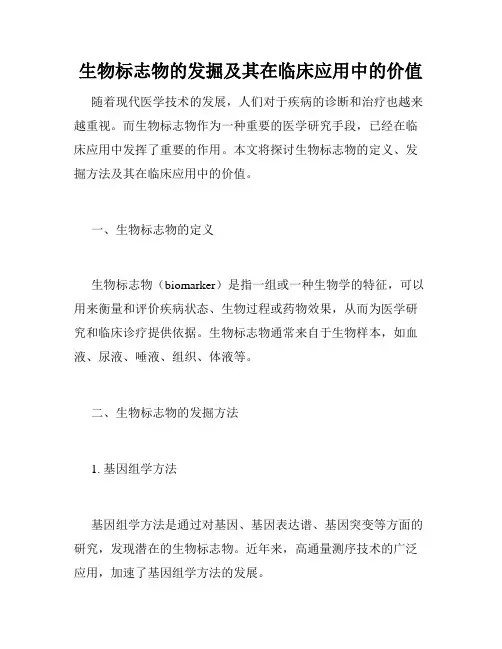 生物标志物的发掘及其在临床应用中的价值

随着现代医学技术的发展，人们对于疾病的诊断和治疗也越来越重视。而生物标志物作为一种重要的医学研究手段，已经在临床应用中发挥了重要的作用。本文将探讨生物标志物的定义、发掘方法及其在临床应用中的价值。

一、生物标志物的定义

生物标志物（biomarker）是指一组或一种生物学的特征，可以用来衡量和评价疾病状态、生物过程或药物效果，从而为医学研究和临床诊疗提供依据。生物标志物通常来自于生物样本，如血液、尿液、唾液、组织、体液等。

二、生物标志物的发掘方法

1. 基因组学方法

基因组学方法是通过对基因、基因表达谱、基因突变等方面的研究，发现潜在的生物标志物。近年来，高通量测序技术的广泛应用，加速了基因组学方法的发展。